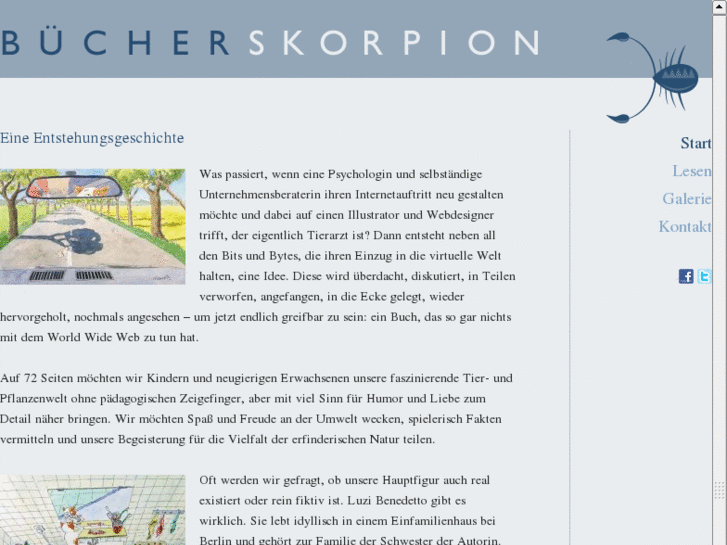 BÜCHERSKORPION

Eine Entstehungsgeschichte

Was passiert, wenn eine Psychologin und selbständige Unternehmensberaterin ihren Internetauftritt neu gestalten möchte und dabei auf einen Illustrator und Webdesigner trifft, der eigentlich Tierarzt ist? Dann entsteht neben all den Bits und Bytes, die ihren Einzug in die virtuelle Welt halten, eine Idee. Diese wird überdacht, diskutiert, in Teilen verworfen, angefangen, in die Ecke gelegt, wieder hervorgeholt, nochmals angesehen – um jetzt endlich greifbar zu sein: ein Buch, das so gar nichts mit dem World Wide Web zu tun hat.

Auf 72 Seiten möchten wir Kindern und neugierigen Erwachsenen unsere faszinierende Tier- und Pflanzenwelt ohne pädagogischen Zeigefinger, aber mit viel Sinn für Humor und Liebe zum Detail näher bringen. Wir möchten Spaß und Freude an der Umwelt wecken, spielerisch Fakten vermitteln und unsere Begeisterung für die Vielfalt der erfinderischen Natur teilen.

Oft werden wir gefragt, ob unsere Hauptfigur auch real existiert oder rein fiktiv ist. Luzi Benedetto gibt es wirklich. Sie lebt idyllisch in einem Einfamilienhaus bei Berlin und gehört zur Familie der Schwester der Autorin.

Start
Lesen
Galerie
Kontakt